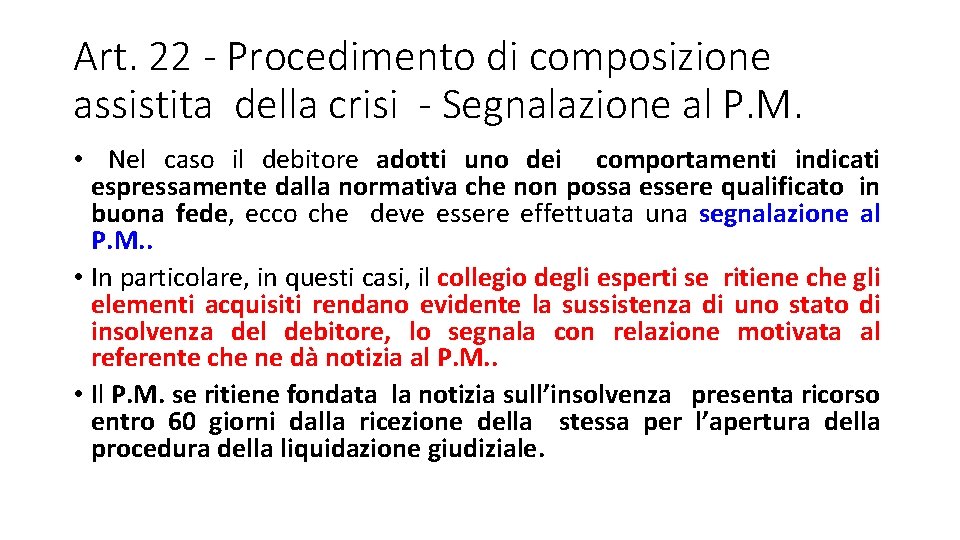 Art. 22 - Procedimento di composizione assistita della crisi - Segnalazione al P.M.

• Nel caso il debitore adotti uno dei comportamenti indicati espressamente dalla normativa che non possa essere qualificato in buona fede, ecco che deve essere effettuata una segnalazione al P.M..

• In particolare, in questi casi, il collegio degli esperti se ritiene che gli elementi acquisiti rendano evidente la sussistenza di uno stato di insolvenza del debitore, lo segnala con relazione motivata al referente che ne dà notizia al P.M..

• Il P.M. se ritiene fondata la notizia sull'insolvenza presenta ricorso entro 60 giorni dalla ricezione della stessa per l'apertura della procedura della liquidazione giudiziale.